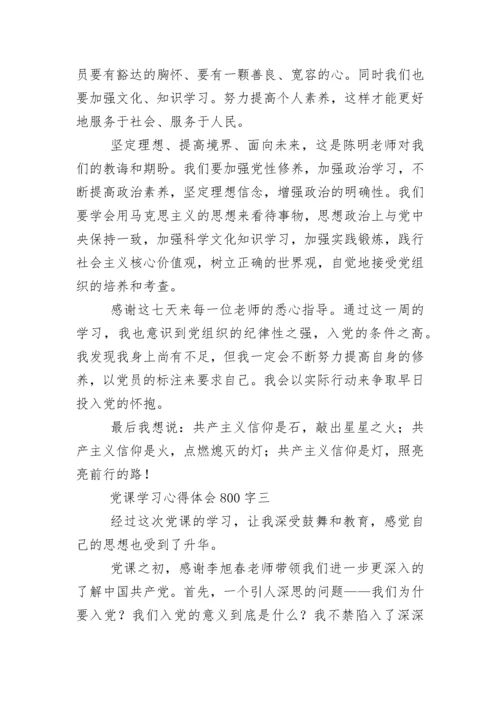 员要有豁达的胸怀、要有一颗善良、宽容的心。同时我们也要加强文化、知识学习。努力提高个人素养，这样才能更好地服务于社会、服务于人民。

坚定理想、提高境界、面向未来，这是陈明老师对我们的教诲和期盼。我们要加强党性修养，加强政治学习，不断提高政治素养，坚定理想信念，增强政治的明确性。我们要学会用马克思主义的思想来看待事物，思想政治上与党中央保持一致，加强科学文化知识学习，加强实践锻炼，践行社会主义核心价值观，树立正确的世界观，自觉地接受党组织的培养和考查。

感谢这七天来每一位老师的悉心指导。通过这一周的学习，我也意识到党组织的纪律性之强，入党的条件之高。我发现我身上尚有不足，但我一定会不断努力提高自身的修养，以党员的标注来要求自己。我会以实际行动来争取早日投入党的怀抱。

最后我想说：共产主义信仰是石，敲出星星之火；共产主义信仰是火，点燃熄灭的灯；共产主义信仰是灯，照亮亮前行的路！

党课学习心得体会800字三

经过这次党课的学习，让我深受鼓舞和教育，感觉自己的思想也受到了升华。

党课之初，感谢李旭春老师带领我们进一步更深入的了解中国共产党。首先，一个引人深思的问题——我们为什要入党？我们入党的意义到底是什么？我不禁陷入了深深